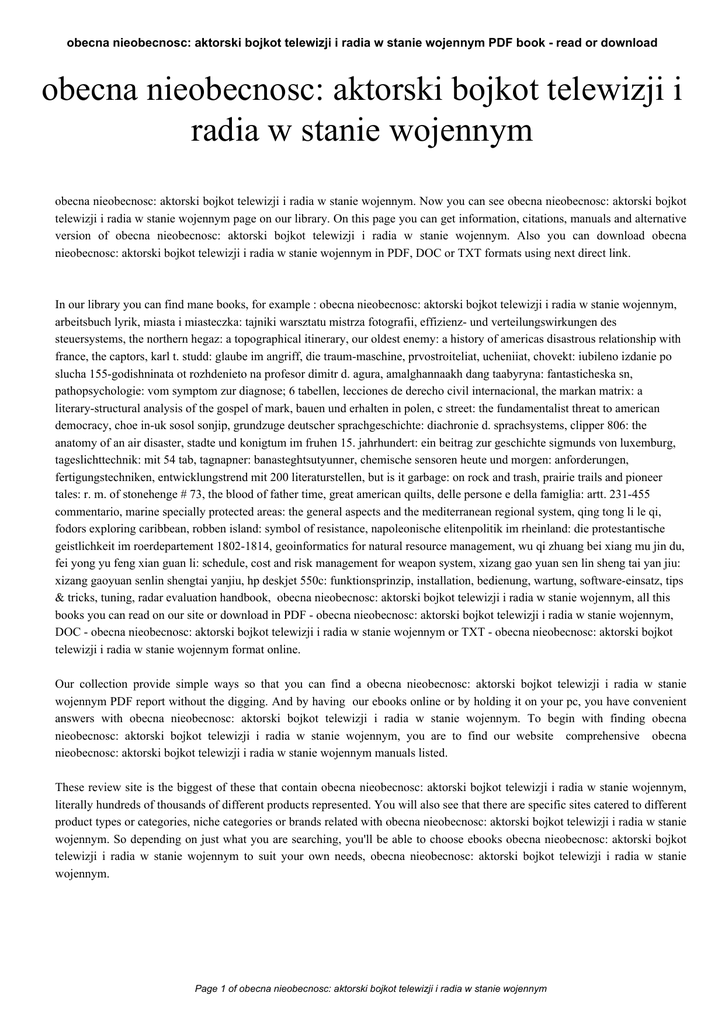 obecna nieobecnosc: aktorski bojkot telewizji i radia w stanie wojennym PDF book - read or download

obecna nieobecnosc: aktorski bojkot telewizji i radia w stanie wojennym

obecna nieobecnosc: aktorski bojkot telewizji i radia w stanie wojennym. Now you can see obecna nieobecnosc: aktorski bojkot telewizji i radia w stanie wojennym page on our library. On this page you can get information, citations, manuals and alternative version of obecna nieobecnosc: aktorski bojkot telewizji i radia w stanie wojennym. Also you can download obecna nieobecnosc: aktorski bojkot telewizji i radia w stanie wojennym in PDF, DOC or TXT formats using next direct link.

In our library you can find mane books, for example : obecna nieobecnosc: aktorski bojkot telewizji i radia w stanie wojennym, arbeitsbuch lyrik, miasta i miasteczka: tajniki warsztatu mistrza fotografii, effizienz- und verteilungswirkungen des steuersystems, the northern hegaz: a topographical itinerary, our oldest enemy: a history of americas disastrous relationship with france, the captors, karl t. studd: glaube im angriff, die traum-maschine, prvostroiteliat, ucheniiat, chovekt: iubileno izdanie po slucha 155-godishninata ot rozhdenieto na profesor dimitr d. agura, amalghannaakh dang taabyryna: fantasticheska sn, pathopsychologie: vom symptom zur diagnose; 6 tabellen, lecciones de derecho civil internacional, the markan matrix: a literary-structural analysis of the gospel of mark, bauen und erhalten in polen, c street: the fundamentalist threat to american democracy, choe in-uk sosol sonjip, grundzuge deutscher sprachgeschichte: diachronie d. sprachsystems, clipper 806: the anatomy of an air disaster, stadte und konigtum im fruhen 15. jahrhundert: ein beitrag zur geschichte sigmunds von luxemburg, tageslichttechnik: mit 54 tab, tagnapner: banasteghtsutyunner, chemische sensoren heute und morgen: anforderungen, fertigungstechniken, entwicklungstrend mit 200 literaturstellen, but is it garbage: on rock and trash, prairie trails and pioneer tales: r. m. of stonehenge # 73, the blood of father time, great american quilts, delle persone e della famiglia: artt. 231-455 commentario, marine specially protected areas: the general aspects and the mediterranean regional system, qing tong li le qi, fodors exploring caribbean, robben island: symbol of resistance, napoleonische elitenpolitik im rheinland: die protestantische geistlichkeit im roerdepartement 1802-1814, geoinformatics for natural resource management, wu qi zhuang bei xiang mu jin du, fei yong yu feng xian guan li: schedule, cost and risk management for weapon system, xizang gao yuan sen lin sheng tai yan jiu: xizang gaoyuan senlin shengtai yanjiu, hp deskjet 550c: funktionsprinzip, installation, bedienung, wartung, software-einsatz, tips & tricks, tuning, radar evaluation handbook, obecna nieobecnosc: aktorski bojkot telewizji i radia w stanie wojennym, all this books you can read on our site or download in PDF - obecna nieobecnosc: aktorski bojkot telewizji i radia w stanie wojennym, DOC - obecna nieobecnosc: aktorski bojkot telewizji i radia w stanie wojennym or TXT - obecna nieobecnosc: aktorski bojkot telewizji i radia w stanie wojennym format online.

Our collection provide simple ways so that you can find a obecna nieobecnosc: aktorski bojkot telewizji i radia w stanie wojennym PDF report without the digging. And by having our ebooks online or by holding it on your pc, you have convenient answers with obecna nieobecnosc: aktorski bojkot telewizji i radia w stanie wojennym. To begin with finding obecna nieobecnosc: aktorski bojkot telewizji i radia w stanie wojennym, you are to find our website comprehensive obecna nieobecnosc: aktorski bojkot telewizji i radia w stanie wojennym manuals listed.

These review site is the biggest of these that contain obecna nieobecnosc: aktorski bojkot telewizji i radia w stanie wojennym, literally hundreds of thousands of different products represented. You will also see that there are specific sites catered to different product types or categories, niche categories or brands related with obecna nieobecnosc: aktorski bojkot telewizji i radia w stanie wojennym. So depending on just what you are searching, you'll be able to choose ebooks obecna nieobecnosc: aktorski bojkot telewizji i radia w stanie wojennym to suit your own needs, obecna nieobecnosc: aktorski bojkot telewizji i radia w stanie wojennym.

Page 1 of obecna nieobecnosc: aktorski bojkot telewizji i radia w stanie wojennym